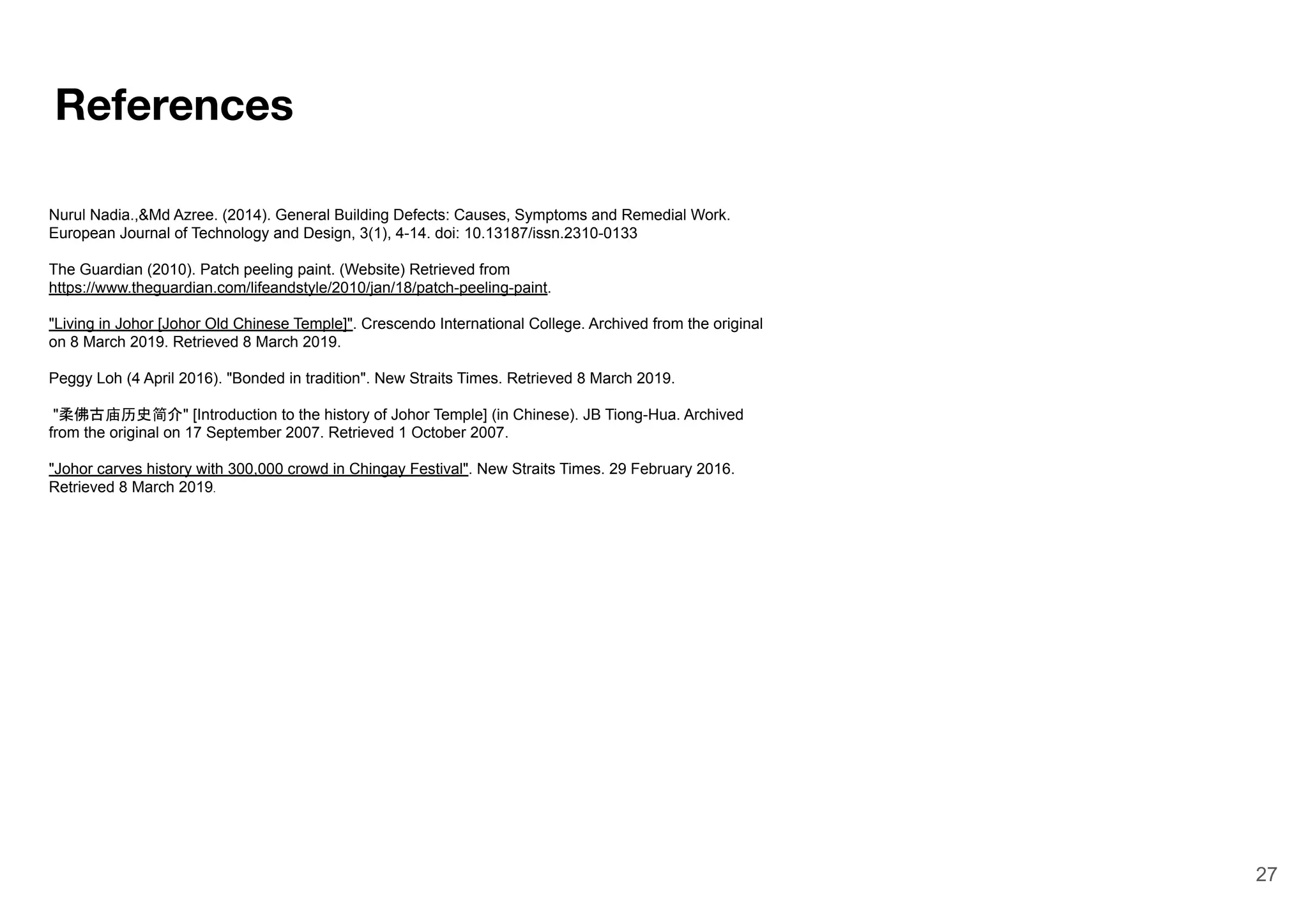 References

Nurul Nadia.,&Md Azree. (2014). General Building Defects: Causes, Symptoms and Remedial Work. European Journal of Technology and Design, 3(1), 4-14. doi: 10.13187/issn.2310-0133

The Guardian (2010). Patch peeling paint. (Website) Retrieved from https://www.theguardian.com/lifeandstyle/2010/jan/18/patch-peeling-paint.

"Living in Johor [Johor Old Chinese Temple]". Crescendo International College. Archived from the original on 8 March 2019. Retrieved 8 March 2019.

Peggy Loh (4 April 2016). "Bonded in tradition". New Straits Times. Retrieved 8 March 2019.

"柔佛古庙历史简介" [Introduction to the history of Johor Temple] (in Chinese). JB Tiong-Hua. Archived from the original on 17 September 2007. Retrieved 1 October 2007.

"Johor carves history with 300,000 crowd in Chingay Festival". New Straits Times. 29 February 2016. Retrieved 8 March 2019.

27